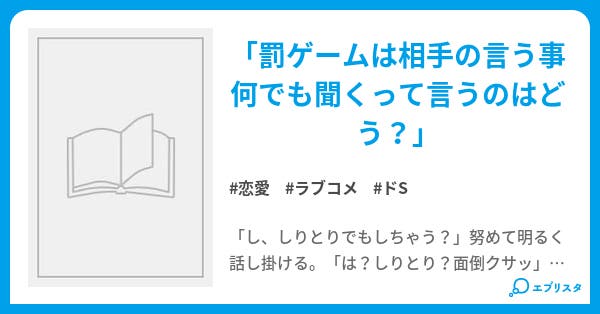 「罰ゲームは相手の言う事何でも聞くって言うのはどう？」

#恋愛　#ラブコメ　#ドS

「し、しりとりでもしちゃう？」努めて明るく話し掛ける。「は？しりとり？面倒クサッ」…

エブリスタ